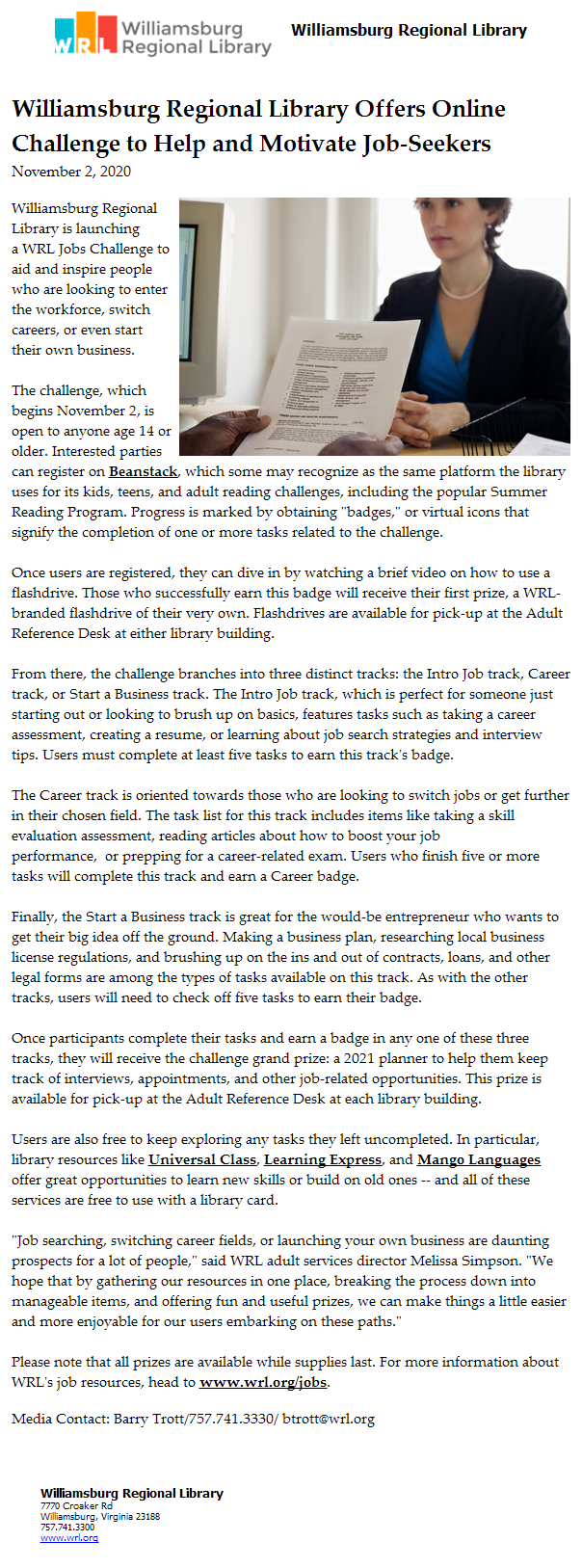 WRL Williamsburg Regional Library

Williamsburg Regional Library

Williamsburg Regional Library Offers Online Challenge to Help and Motivate Job-Seekers
November 2, 2020

Williamsburg Regional Library is launching a WRL Jobs Challenge to aid and inspire people who are looking to enter the workforce, switch careers, or even start their own business.

The challenge, which begins November 2, is open to anyone age 14 or older. Interested parties can register on Beanstack, which some may recognize as the same platform the library uses for its kids, teens, and adult reading challenges, including the popular Summer Reading Program. Progress is marked by obtaining "badges," or virtual icons that signify the completion of one or more tasks related to the challenge.

Once users are registered, they can dive in by watching a brief video on how to use a flashdrive. Those who successfully earn this badge will receive their first prize, a WRL-branded flashdrive of their very own. Flashdrives are available for pick-up at the Adult Reference Desk at either library building.

From there, the challenge branches into three distinct tracks: the Intro Job track, Career track, or Start a Business track. The Intro Job track, which is perfect for someone just starting out or looking to brush up on basics, features tasks such as taking a career assessment, creating a resume, or learning about job search strategies and interview tips. Users must complete at least five tasks to earn this track's badge.

The Career track is oriented towards those who are looking to switch jobs or get further in their chosen field. The task list for this track includes items like taking a skill evaluation assessment, reading articles about how to boost your job performance, or prepping for a career-related exam. Users who finish five or more tasks will complete this track and earn a Career badge.

Finally, the Start a Business track is great for the would-be entrepreneur who wants to get their big idea off the ground. Making a business plan, researching local business license regulations, and brushing up on the ins and out of contracts, loans, and other legal forms are among the types of tasks available on this track. As with the other tracks, users will need to check off five tasks to earn their badge.

Once participants complete their tasks and earn a badge in any one of these three tracks, they will receive the challenge grand prize: a 2021 planner to help them keep track of interviews, appointments, and other job-related opportunities. This prize is available for pick-up at the Adult Reference Desk at each library building.

Users are also free to keep exploring any tasks they left uncompleted. In particular, library resources like Universal Class, Learning Express, and Mango Languages offer great opportunities to learn new skills or build on old ones -- and all of these services are free to use with a library card.

"Job searching, switching career fields, or launching your own business are daunting prospects for a lot of people," said WRL adult services director Melissa Simpson. "We hope that by gathering our resources in one place, breaking the process down into manageable items, and offering fun and useful prizes, we can make things a little easier and more enjoyable for our users embarking on these paths."

Please note that all prizes are available while supplies last. For more information about WRL's job resources, head to www.wrl.org/jobs.

Media Contact: Barry Trott/757.741.3330/ btrott@wrl.org

Williamsburg Regional Library
7770 Croaker Rd
Williamsburg, Virginia 23188
757.741.3300
www.wrl.org